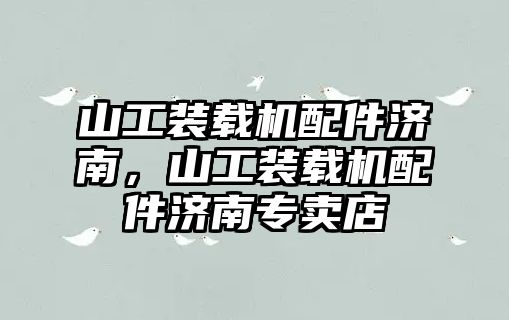 山工装载机配件济南，山工装载机配件济南专卖店